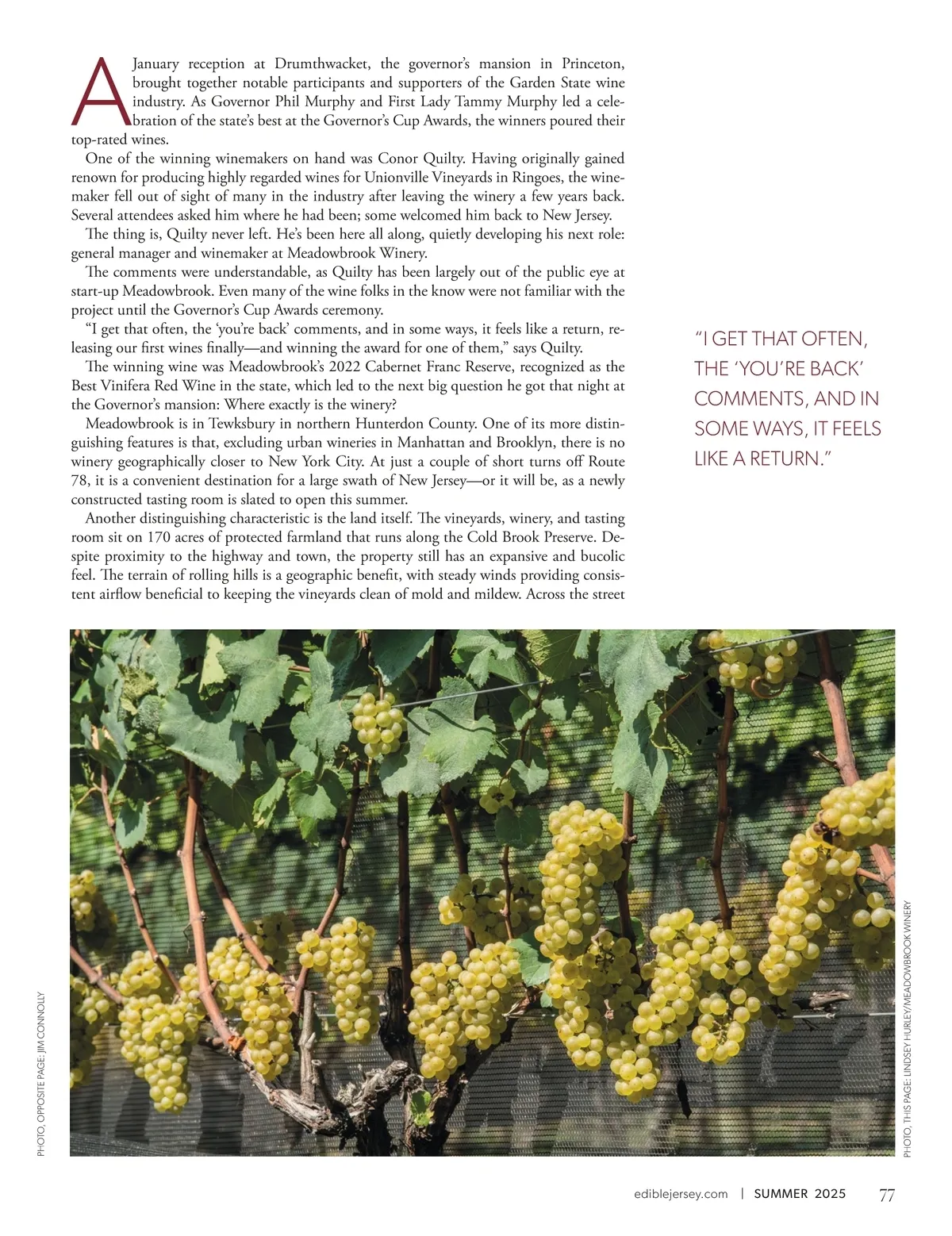 A January reception at Drumthwacket, the governor's mansion in Princeton, brought together notable participants and supporters of the Garden State wine industry. As Governor Phil Murphy and First Lady Tammy Murphy led a celebration of the state's best at the Governor's Cup Awards, the winners poured their top-rated wines.

One of the winning winemakers on hand was Conor Quilty. Having originally gained renown for producing highly regarded wines for Unionville Vineyards in Ringoes, the winemaker fell out of sight of many in the industry after leaving the winery a few years back. Several attendees asked him where he had been; some welcomed him back to New Jersey.

The thing is, Quilty never left. He's been here all along, quietly developing his next role: general manager and winemaker at Meadowbrook Winery.

The comments were understandable, as Quilty has been largely out of the public eye at start-up Meadowbrook. Even many of the wine folks in the know were not familiar with the project until the Governor's Cup Awards ceremony.

"I get that often, the 'you're back' comments, and in some ways, it feels like a return, releasing our first wines finally—and winning the award for one of them," says Quilty.

The winning wine was Meadowbrook's 2022 Cabernet Franc Reserve, recognized as the Best Vinifera Red Wine in the state, which led to the next big question he got that night at the Governor's mansion: Where exactly is the winery?

Meadowbrook is in Tewksbury in northern Hunterdon County. One of its more distinguishing features is that, excluding urban wineries in Manhattan and Brooklyn, there is no winery geographically closer to New York City. At just a couple of short turns off Route 78, it is a convenient destination for a large swath of New Jersey—or it will be, as a newly constructed tasting room is slated to open this summer.

Another distinguishing characteristic is the land itself. The vineyards, winery, and tasting room sit on 170 acres of protected farmland that runs along the Cold Brook Preserve. Despite proximity to the highway and town, the property still has an expansive and bucolic feel. The terrain of rolling hills is a geographic benefit, with steady winds providing consistent airflow beneficial to keeping the vineyards clean of mold and mildew. Across the street

"I GET THAT OFTEN, THE 'YOU'RE BACK' COMMENTS, AND IN SOME WAYS, IT FEELS LIKE A RETURN."

PHOTO, OPPOSITE PAGE: JIM CONNOLLY

PHOTO, THIS PAGE: LINDSEY HURLEY/MEADOWBROOK WINERY

ediblejersey.com | SUMMER 2025 77